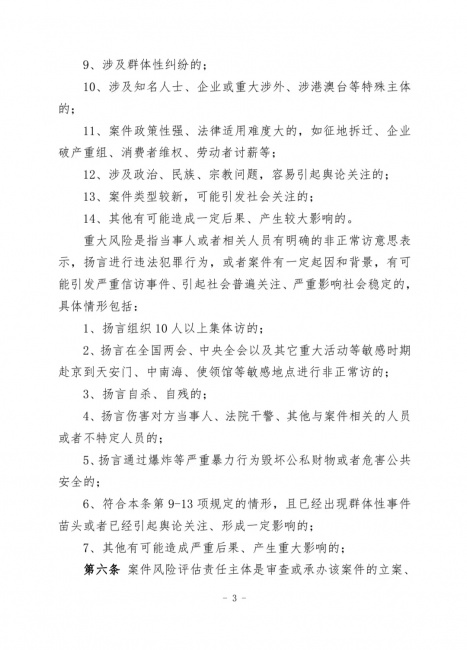 9、涉及群体性纠纷的；

10、涉及知名人士、企业或重大涉外、涉港澳台等特殊主体的；

11、案件政策性强、法律适用难度大的，如征地拆迁、企业破产重组、消费者维权、劳动者讨薪等；

12、涉及政治、民族、宗教问题，容易引起舆论关注的；

13、案件类型较新，可能引发社会关注的；

14、其他有可能造成一定后果、产生较大影响的。

重大风险是指当事人或者相关人员有明确的非正常访意思表示，扬言进行违法犯罪行为，或者案件有一定起因和背景，有可能引发严重信访事件、引起社会普遍关注、严重影响社会稳定的，具体情形包括：

1、扬言组织10人以上集体访的；

2、扬言在全国两会、中央全会以及其它重大活动等敏感时期赴京到天安门、中南海、使领馆等敏感地点进行非正常访的；

3、扬言自杀、自残的；

4、扬言伤害对方当事人、法院干警、其他与案件相关的人员或者不特定人员的；

5、扬言通过爆炸等严重暴力行为毁坏公私财物或者危害公共安全的；

6、符合本条第9-13项规定的情形，且已经出现群体性事件苗头或者已经引起舆论关注、形成一定影响的；

7、其他有可能造成严重后果、产生重大影响的；

第六条 案件风险评估责任主体是审查或承办该案件的立案、

- 3 -